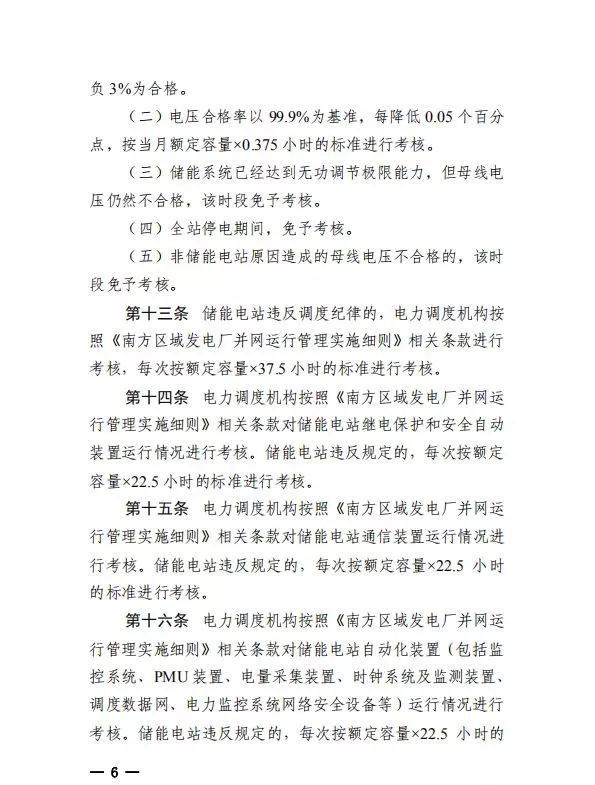 负 3%为合格。

（二）电压合格率以 99.9%为基准，每降低 0.05 个百分点，按当月额定容量×0.375 小时的标准进行考核。

（三）储能系统已经达到无功调节极限能力，但母线电压仍然不合格，该时段免予考核。

（四）全站停电期间，免予考核。

（五）非储能电站原因造成的母线电压不合格的，该时段免予考核。

第十三条 储能电站违反调度纪律的，电力调度机构按照《南方区域发电厂并网运行管理实施细则》相关条款进行考核，每次按额定容量×37.5 小时的标准进行考核。

第十四条 电力调度机构按照《南方区域发电厂并网运行管理实施细则》相关条款对储能电站继电保护和安全自动装置运行情况进行考核。储能电站违反规定的，每次按额定容量×22.5 小时的标准进行考核。

第十五条 电力调度机构按照《南方区域发电厂并网运行管理实施细则》相关条款对储能电站通信装置运行情况进行考核。储能电站违反规定的，每次按额定容量×22.5 小时的标准进行考核。

第十六条 电力调度机构按照《南方区域发电厂并网运行管理实施细则》相关条款对储能电站自动化装置（包括监控系统、PMU 装置、电量采集装置、时钟系统及监测装置、调度数据网、电力监控系统网络安全设备等）运行情况进行考核。储能电站违反规定的，每次按额定容量×22.5 小时的

— 6 —